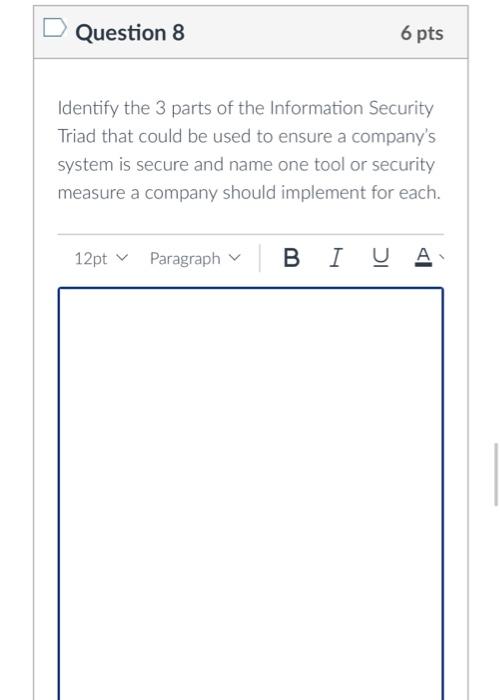 Question 8

6 pts

Identify the 3 parts of the Information Security Triad that could be used to ensure a company's system is secure and name one tool or security measure a company should implement for each.

12pt Paragraph B I U A